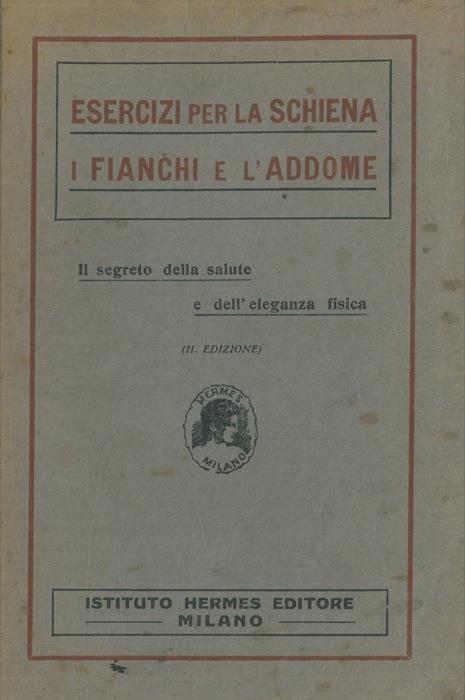 ESERCIZI PER LA SCHIENA
I FIANCHI E L'ADDOME

Il segreto della salute
e dell'eleganza fisica

(II. EDIZIONE)

HERMES
MILANO

ISTITUTO HERMES EDITORE
MILANO